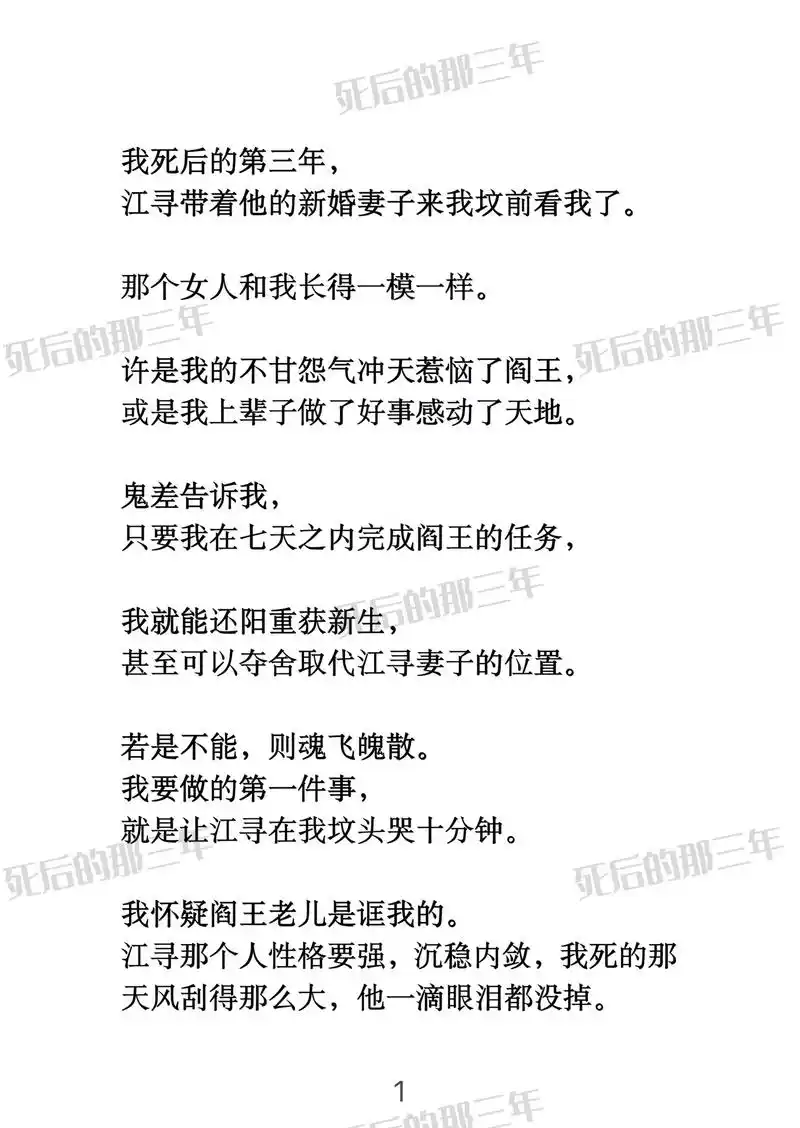 死后的那三年

我死后的第三年，
江寻带着他的新婚妻子来我坟前看我了。

那个女人和我长得一模一样。

死后的那三年　死后的那三年

许是我的不甘怨气冲天惹恼了阎王，
或是我上辈子做了好事感动了天地。

鬼差告诉我，
只要我在七天之内完成阎王的任务，

死后的那三年

我就能还阳重获新生，
甚至可以夺舍取代江寻妻子的位置。

若是不能，则魂飞魄散。
我要做的第一件事，
就是让江寻在我坟头哭十分钟。

死后的那三年　死后的那三年

我怀疑阎王老儿是诓我的。
江寻那个人性格要强，沉稳内敛，我死的那天风刮得那么大，他一滴眼泪都没掉。

1

死后的那三年